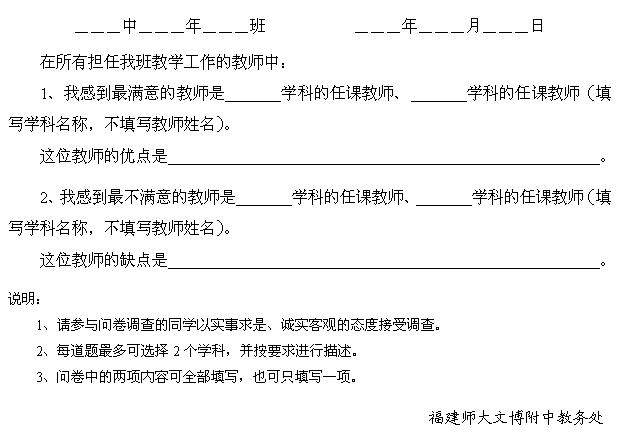 ＿＿＿中＿＿＿年＿＿＿班　　　　＿＿＿年＿＿＿月＿＿＿日

在所有担任我班教学工作的教师中：

1、我感到最满意的教师是＿＿＿＿学科的任课教师、＿＿＿＿学科的任课教师（填写学科名称，不填写教师姓名）。

这位教师的优点是＿＿＿＿＿＿＿＿＿＿＿＿＿＿＿＿＿＿＿＿＿＿＿＿＿＿＿＿＿＿。

2、我感到最不满意的教师是＿＿＿＿学科的任课教师、＿＿＿＿学科的任课教师（填写学科名称，不填写教师姓名）。

这位教师的缺点是＿＿＿＿＿＿＿＿＿＿＿＿＿＿＿＿＿＿＿＿＿＿＿＿＿＿＿＿＿＿。

说明：

1、请参与问卷调查的同学以实事求是、诚实客观的态度接受调查。

2、每道题最多可选择 2 个学科，并按要求进行描述。

3、问卷中的两项内容可全部填写，也可只填写一项。

福建师大文博附中教务处